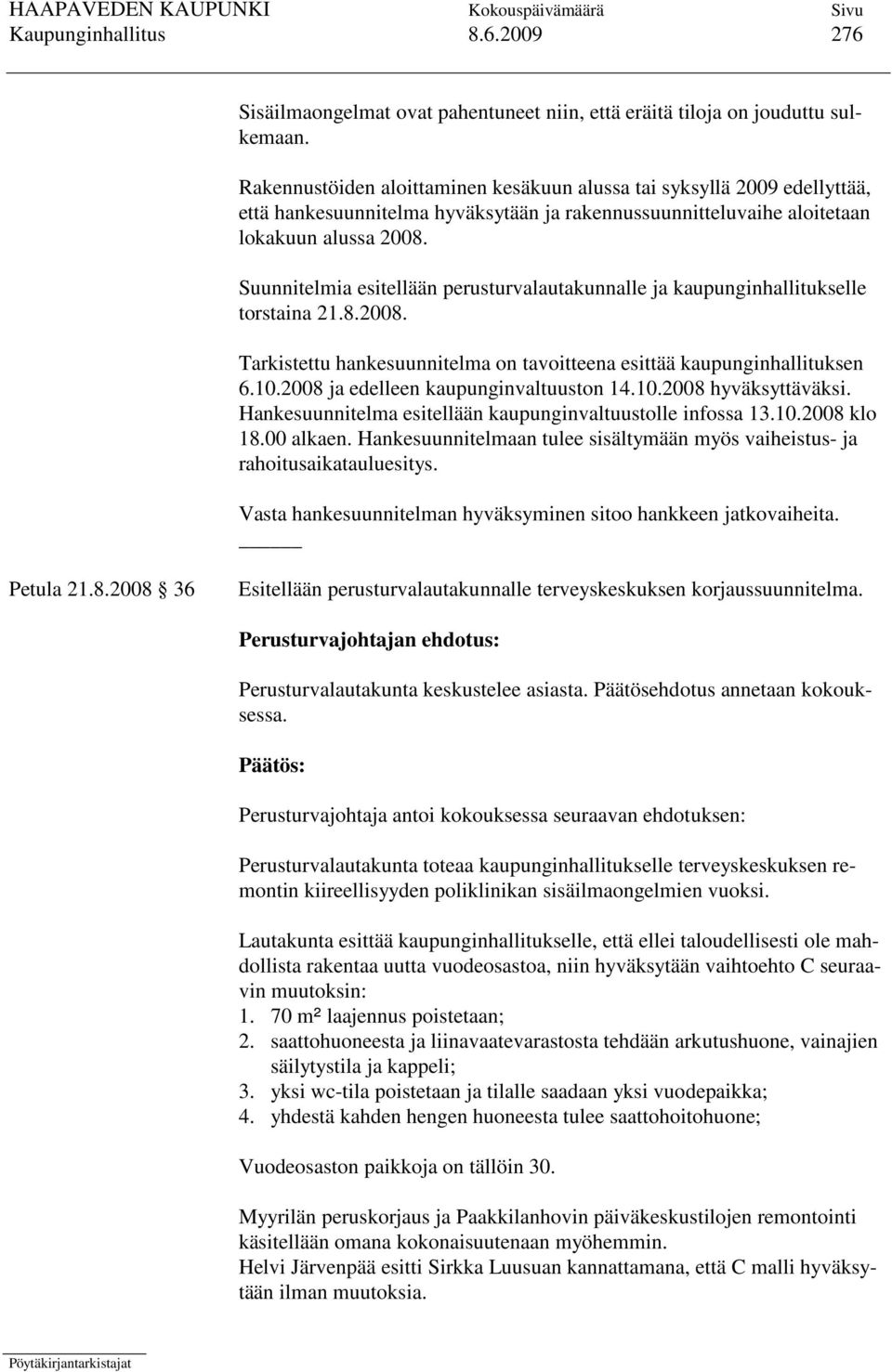 HAAPAVEDEN KAUPUNKI Kokouspäivämäärä Sivu
Kaupunginhallitus 8.6.2009 276

Sisäilmaongelmat ovat pahentuneet niin, että eräitä tiloja on jouduttu sulkemaan.

Rakennustöiden aloittaminen kesäkuun alussa tai syksyllä 2009 edellyttää, että hankesuunnitelma hyväksytään ja rakennussuunnitteluvaihe aloitetaan lokakuun alussa 2008.

Suunnitelmia esitellään perusturvalautakunnalle ja kaupunginhallitukselle torstaina 21.8.2008.

Tarkistettu hankesuunnitelma on tavoitteena esittää kaupunginhallituksen 6.10.2008 ja edelleen kaupunginvaltuuston 14.10.2008 hyväksyttäväksi. Hankesuunnitelma esitellään kaupunginvaltuustolle infossa 13.10.2008 klo 18.00 alkaen. Hankesuunnitelmaan tulee sisältymään myös vaiheistus- ja rahoitusaikatauluesitys.

Vasta hankesuunnitelman hyväksyminen sitoo hankkeen jatkovaiheita.

Petula 21.8.2008 36 Esitellään perusturvalautakunnalle terveyskeskuksen korjaussuunnitelma.

Perusturvajohtajan ehdotus:

Perusturvalautakunta keskustelee asiasta. Päätösehdotus annetaan kokouksessa.

Päätös:

Perusturvajohtaja antoi kokouksessa seuraavan ehdotuksen:

Perusturvalautakunta toteaa kaupunginhallitukselle terveyskeskuksen remontin kiireellisyyden poliklinikan sisäilmaongelmien vuoksi.

Lautakunta esittää kaupunginhallitukselle, että ellei taloudellisesti ole mahdollista rakentaa uutta vuodeosastoa, niin hyväksytään vaihtoehto C seuraavin muutoksin:
1. 70 m² laajennus poistetaan;
2. saattohuoneesta ja liinavaatevarastosta tehdään arkutushuone, vainajien säilytystila ja kappeli;
3. yksi wc-tila poistetaan ja tilalle saadaan yksi vuodepaikka;
4. yhdestä kahden hengen huoneesta tulee saattohoitohuone;

Vuodeosaston paikkoja on tällöin 30.

Myyrilän peruskorjaus ja Paakkilanhovin päiväkeskustilojen remontointi käsitellään omana kokonaisuutenaan myöhemmin.
Helvi Järvenpää esitti Sirkka Luusuan kannattamana, että C malli hyväksytään ilman muutoksia.

Pöytäkirjantarkistajat